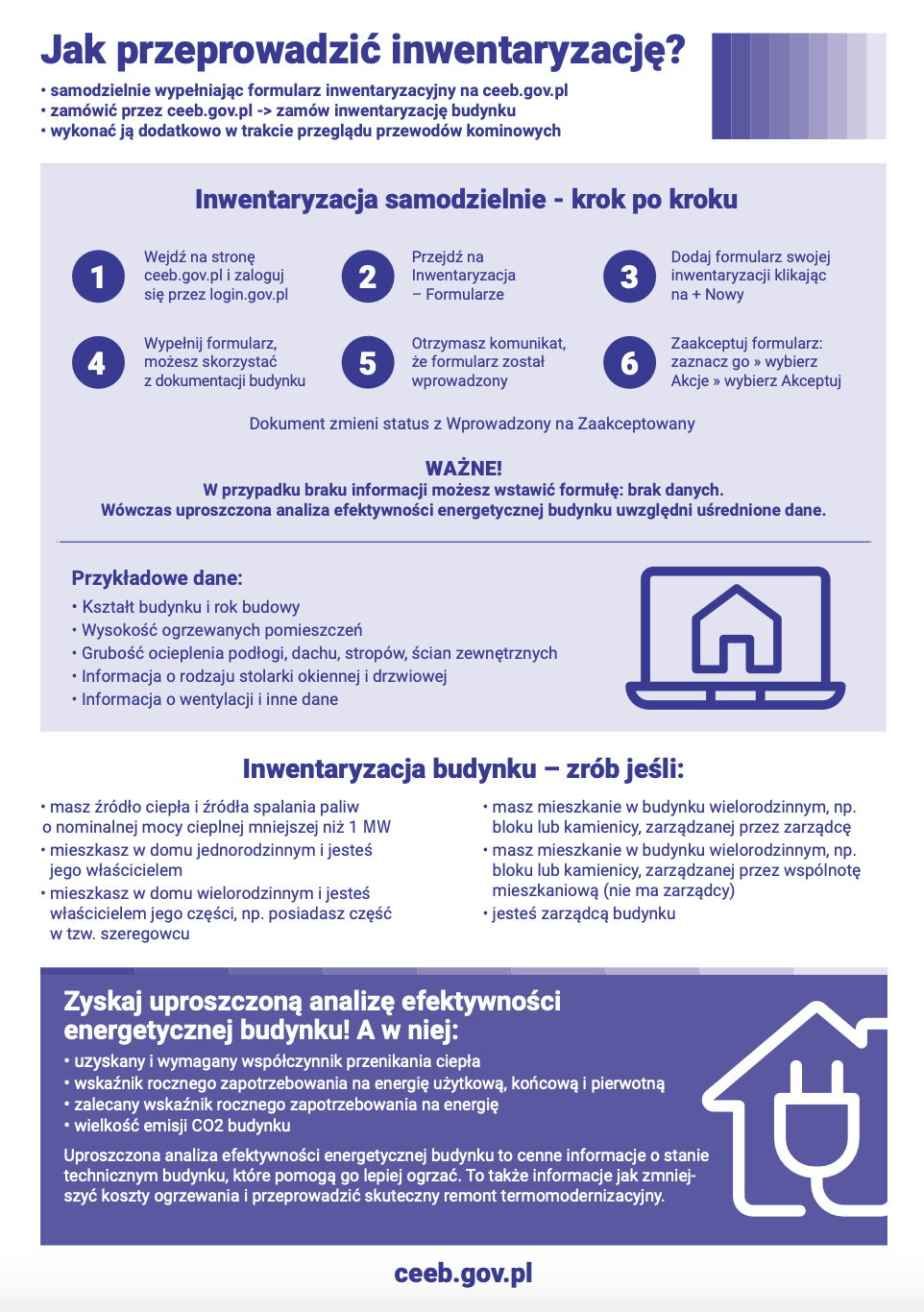 Jak przeprowadzić inwentaryzację?

• samodzielnie wypełniając formularz inwentaryzacyjny na ceeb.gov.pl
• zamówić przez ceeb.gov.pl -> zamów inwentaryzację budynku
• wykonać ją dodatkowo w trakcie przeglądu przewodów kominowych

Inwentaryzacja samodzielnie - krok po kroku

1 Wejdź na stronę ceeb.gov.pl i zaloguj się przez login.gov.pl

2 Przejdź na Inwentaryzacja – Formularze

3 Dodaj formularz swojej inwentaryzacji klikając na + Nowy

4 Wypełnij formularz, możesz skorzystać z dokumentacji budynku

5 Otrzymasz komunikat, że formularz został wprowadzony

6 Zaakceptuj formularz: zaznacz go » wybierz Akcje » wybierz Akceptuj

Dokument zmieni status z Wprowadzony na Zaakceptowany

WAŻNE!
W przypadku braku informacji możesz wstawić formułę: brak danych.
Wówczas uproszczona analiza efektywności energetycznej budynku uwzględni uśrednione dane.

Przykładowe dane:
• Kształt budynku i rok budowy
• Wysokość ogrzewanych pomieszczeń
• Grubość ocieplenia podłogi, dachu, stropów, ścian zewnętrznych
• Informacja o rodzaju stolarki okiennej i drzwiowej
• Informacja o wentylacji i inne dane

Inwentaryzacja budynku – zrób jeśli:

• masz źródło ciepła i źródła spalania paliw o nominalnej mocy cieplnej mniejszej niż 1 MW
• mieszkasz w domu jednorodzinnym i jesteś jego właścicielem
• mieszkasz w domu wielorodzinnym i jesteś właścicielem jego części, np. posiadasz część w tzw. szeregowcu

• masz mieszkanie w budynku wielorodzinnym, np. bloku lub kamienicy, zarządzanej przez zarządcę
• masz mieszkanie w budynku wielorodzinnym, np. bloku lub kamienicy, zarządzanej przez wspólnotę mieszkaniową (nie ma zarządcy)
• jesteś zarządcą budynku

Zyskaj uproszczoną analizę efektywności energetycznej budynku! A w niej:
• uzyskany i wymagany współczynnik przenikania ciepła
• wskaźnik rocznego zapotrzebowania na energię użytkową, końcową i pierwotną
• zalecany wskaźnik rocznego zapotrzebowania na energię
• wielkość emisji CO2 budynku

Uproszczona analiza efektywności energetycznej budynku to cenne informacje o stanie technicznym budynku, które pomogą go lepiej ogrzać. To także informacje jak zmniejszyć koszty ogrzewania i przeprowadzić skuteczny remont termomodernizacyjny.

ceeb.gov.pl